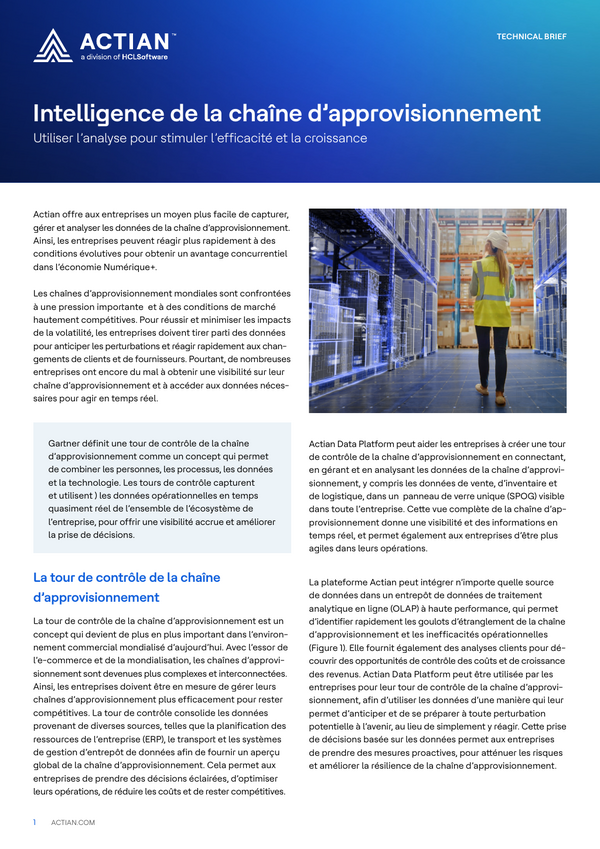 ACTIAN™
a division of HCLSoftware

TECHNICAL BRIEF

Intelligence de la chaîne d'approvisionnement

Utiliser l'analyse pour stimuler l'efficacité et la croissance

Actian offre aux entreprises un moyen plus facile de capturer, gérer et analyser les données de la chaîne d'approvisionnement. Ainsi, les entreprises peuvent réagir plus rapidement à des conditions évolutives pour obtenir un avantage concurrentiel dans l'économie Numérique+.

Les chaînes d'approvisionnement mondiales sont confrontées à une pression importante et à des conditions de marché hautement compétitives. Pour réussir et minimiser les impacts de la volatilité, les entreprises doivent tirer parti des données pour anticiper les perturbations et réagir rapidement aux changements de clients et de fournisseurs. Pourtant, de nombreuses entreprises ont encore du mal à obtenir une visibilité sur leur chaîne d'approvisionnement et à accéder aux données nécessaires pour agir en temps réel.

Gartner définit une tour de contrôle de la chaîne d'approvisionnement comme un concept qui permet de combiner les personnes, les processus, les données et la technologie. Les tours de contrôle capturent et utilisent ) les données opérationnelles en temps quasiment réel de l'ensemble de l'écosystème de l'entreprise, pour offrir une visibilité accrue et améliorer la prise de décisions.

La tour de contrôle de la chaîne d'approvisionnement

La tour de contrôle de la chaîne d'approvisionnement est un concept qui devient de plus en plus important dans l'environnement commercial mondialisé d'aujourd'hui. Avec l'essor de l'e-commerce et de la mondialisation, les chaînes d'approvisionnement sont devenues plus complexes et interconnectées. Ainsi, les entreprises doivent être en mesure de gérer leurs chaînes d'approvisionnement plus efficacement pour rester compétitives. La tour de contrôle consolide les données provenant de diverses sources, telles que la planification des ressources de l'entreprise (ERP), le transport et les systèmes de gestion d'entrepôt de données afin de fournir un aperçu global de la chaîne d'approvisionnement. Cela permet aux entreprises de prendre des décisions éclairées, d'optimiser leurs opérations, de réduire les coûts et de rester compétitives.

Actian Data Platform peut aider les entreprises à créer une tour de contrôle de la chaîne d'approvisionnement en connectant, en gérant et en analysant les données de la chaîne d'approvisionnement, y compris les données de vente, d'inventaire et de logistique, dans un panneau de verre unique (SPOG) visible dans toute l'entreprise. Cette vue complète de la chaîne d'approvisionnement donne une visibilité et des informations en temps réel, et permet également aux entreprises d'être plus agiles dans leurs opérations.

La plateforme Actian peut intégrer n'importe quelle source de données dans un entrepôt de données de traitement analytique en ligne (OLAP) à haute performance, qui permet d'identifier rapidement les goulots d'étranglement de la chaîne d'approvisionnement et les inefficacités opérationnelles (Figure 1). Elle fournit également des analyses clients pour découvrir des opportunités de contrôle des coûts et de croissance des revenus. Actian Data Platform peut être utilisée par les entreprises pour leur tour de contrôle de la chaîne d'approvisionnement, afin d'utiliser les données d'une manière qui leur permet d'anticiper et de se préparer à toute perturbation potentielle à l'avenir, au lieu de simplement y réagir. Cette prise de décisions basée sur les données permet aux entreprises de prendre des mesures proactives, pour atténuer les risques et améliorer la résilience de la chaîne d'approvisionnement.

1 ACTIAN.COM